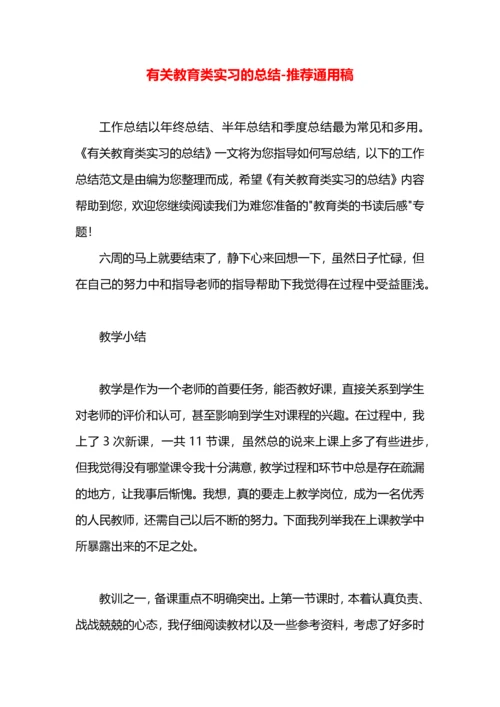 有关教育类实习的总结-推荐通用稿

工作总结以年终总结、半年总结和季度总结最为常见和多用。《有关教育类实习的总结》一文将为您指导如何写总结，以下的工作总结范文是由编为您整理而成，希望《有关教育类实习的总结》内容帮助到您，欢迎您继续阅读我们为难您准备的"教育类的书读后感"专题！

六周的马上就要结束了，静下心来回想一下，虽然日子忙碌，但在自己的努力中和指导老师的指导帮助下我觉得在过程中受益匪浅。

教学小结

教学是作为一个老师的首要任务，能否教好课，直接关系到学生对老师的评价和认可，甚至影响到学生对课程的兴趣。在过程中，我上了 3 次新课，一共 11 节课，虽然总的说来上课上多了有些进步，但我觉得没有哪堂课令我十分满意，教学过程和环节中总是存在疏漏的地方，让我事后惭愧。我想，真的要走上教学岗位，成为一名优秀的人民教师，还需自己以后不断的努力。下面我列举我在上课教学中所暴露出来的不足之处。

教训之一，备课重点不明确突出。上第一节课时，本着认真负责、战战兢兢的心态，我仔细阅读教材以及一些参考资料，考虑了好多时